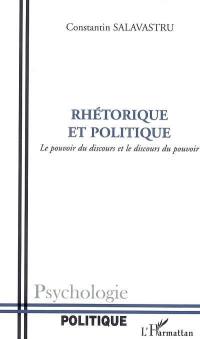 Constantin SALAVASTRU

RHÉTORIQUE
ET POLITIQUE
Le pouvoir du discours et le discours du pouvoir

Psychologie

POLITIQUE

L'Harmattan